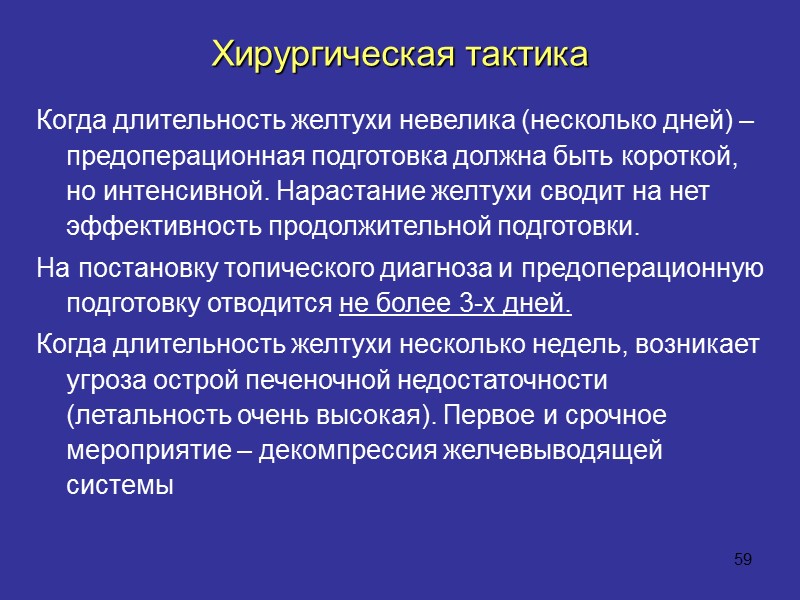 Хирургическая тактика

Когда длительность желтухи невелика (несколько дней) – предоперационная подготовка должна быть короткой, но интенсивной. Нарастание желтухи сводит на нет эффективность продолжительной подготовки.

На постановку топического диагноза и предоперационную подготовку отводится не более 3-х дней.

Когда длительность желтухи несколько недель, возникает угроза острой печеночной недостаточности (летальность очень высокая). Первое и срочное мероприятие – декомпрессия желчевыводящей системы

59